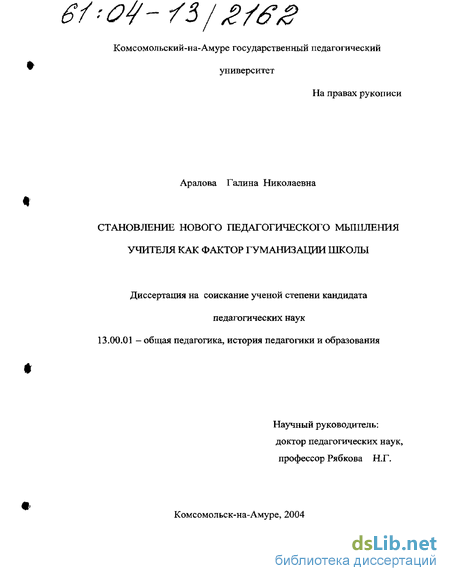 61:04-13/2162

Комсомольский-на-Амуре государственный педагогический университет

На правах рукописи

Аралова Галина Николаевна

СТАНОВЛЕНИЕ НОВОГО ПЕДАГОГИЧЕСКОГО МЫШЛЕНИЯ УЧИТЕЛЯ КАК ФАКТОР ГУМАНИЗАЦИИ ШКОЛЫ

Диссертация на соискание ученой степени кандидата педагогических наук

13.00.01 – общая педагогика, история педагогики и образования

Научный руководитель:
доктор педагогических наук,
профессор Рябкова Н.Г.

Комсомольск-на-Амуре, 2004

dsLib.net
библиотека диссертаций